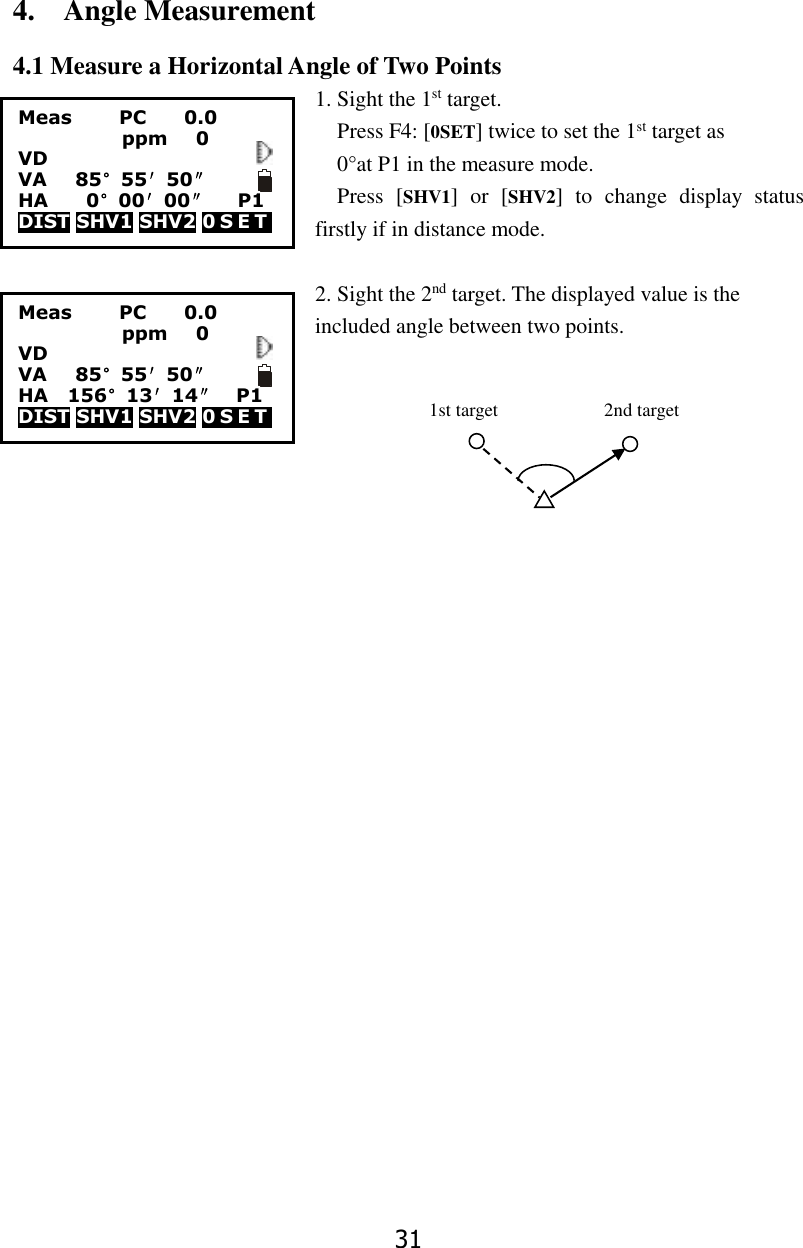 4. Angle Measurement

4.1 Measure a Horizontal Angle of Two Points

Meas PC 0.0
ppm 0
VD
VA 85° 55′ 50″
HA 0° 00′ 00″ P1
DIST SHV1 SHV2 0SET

1. Sight the 1$^{st}$ target.
Press F4: [0SET] twice to set the 1$^{st}$ target as 0°at P1 in the measure mode.
Press [SHV1] or [SHV2] to change display status firstly if in distance mode.

Meas PC 0.0
ppm 0
VD
VA 85° 55′ 50″
HA 156° 13′ 14″ P1
DIST SHV1 SHV2 0SET

2. Sight the 2$^{nd}$ target. The displayed value is the included angle between two points.

1st target 2nd target

31